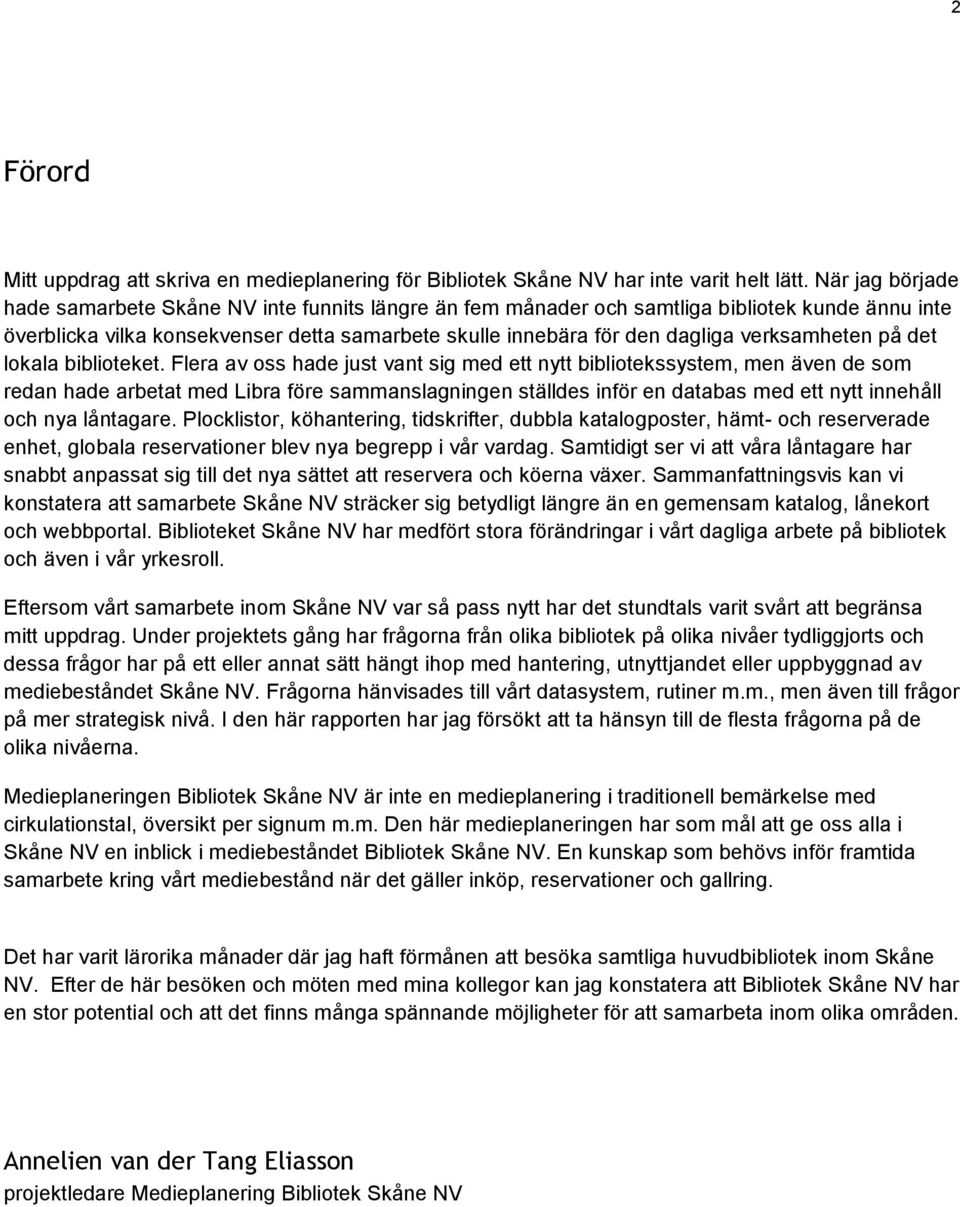 2

Förord

Mitt uppdrag att skriva en medieplanering för Bibliotek Skåne NV har inte varit helt lätt. När jag började hade samarbete Skåne NV inte funnits längre än fem månader och samtliga bibliotek kunde ännu inte överblicka vilka konsekvenser detta samarbete skulle innebära för den dagliga verksamheten på det lokala biblioteket. Flera av oss hade just vant sig med ett nytt bibliotekssystem, men även de som redan hade arbetat med Libra före sammanslagningen ställdes inför en databas med ett nytt innehåll och nya låntagare. Plocklistor, köhantering, tidskrifter, dubbla katalogposter, hämt- och reserverade enhet, globala reservationer blev nya begrepp i vår vardag. Samtidigt ser vi att våra låntagare har snabbt anpassat sig till det nya sättet att reservera och köerna växer. Sammanfattningsvis kan vi konstatera att samarbete Skåne NV sträcker sig betydligt längre än en gemensam katalog, lånekort och webbportal. Biblioteket Skåne NV har medfört stora förändringar i vårt dagliga arbete på bibliotek och även i vår yrkesroll.

Eftersom vårt samarbete inom Skåne NV var så pass nytt har det stundtals varit svårt att begränsa mitt uppdrag. Under projektets gång har frågorna från olika bibliotek på olika nivåer tydliggjorts och dessa frågor har på ett eller annat sätt hängt ihop med hantering, utnyttjandet eller uppbyggnad av mediebeståndet Skåne NV. Frågorna hänvisades till vårt datasystem, rutiner m.m., men även till frågor på mer strategisk nivå. I den här rapporten har jag försökt att ta hänsyn till de flesta frågorna på de olika nivåerna.

Medieplaneringen Bibliotek Skåne NV är inte en medieplanering i traditionell bemärkelse med cirkulationstal, översikt per signum m.m. Den här medieplaneringen har som mål att ge oss alla i Skåne NV en inblick i mediebeståndet Bibliotek Skåne NV. En kunskap som behövs inför framtida samarbete kring vårt mediebestånd när det gäller inköp, reservationer och gallring.

Det har varit lärorika månader där jag haft förmånen att besöka samtliga huvudbibliotek inom Skåne NV. Efter de här besöken och möten med mina kollegor kan jag konstatera att Bibliotek Skåne NV har en stor potential och att det finns många spännande möjligheter för att samarbeta inom olika områden.

Annelien van der Tang Eliasson
projektledare Medieplanering Bibliotek Skåne NV